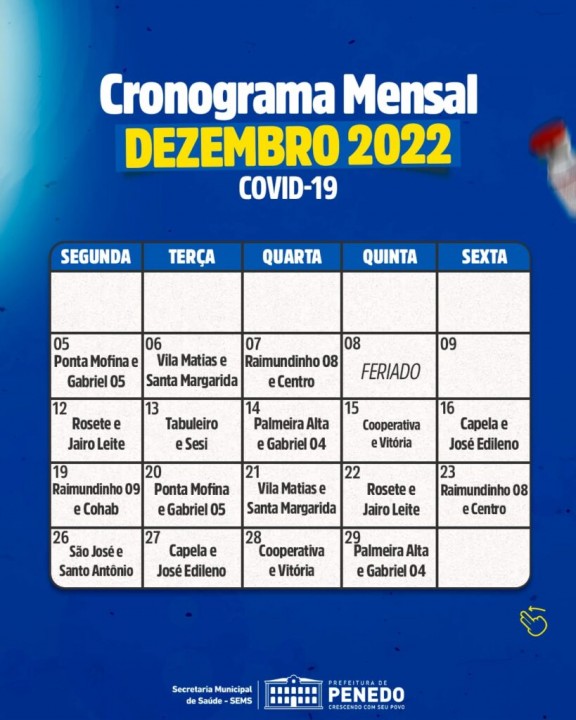 Cronograma Mensal
DEZEMBRO 2022
COVID-19

| SEGUNDA | TERÇA | QUARTA | QUINTA | SEXTA |
|---|---|---|---|---|
| | | | | |
| 05 Ponta Mofina e Gabriel 05 | 06 Vila Matias e Santa Margarida | 07 Raimundinho 08 e Centro | 08 FERIADO | 09 |
| 12 Rosete e Jairo Leite | 13 Tabuleiro e Sesi | 14 Palmeira Alta e Gabriel 04 | 15 Cooperativa e Vitória | 16 Capela e José Edileno |
| 19 Raimundinho 09 e Cohab | 20 Ponta Mofina e Gabriel 05 | 21 Vila Matias e Santa Margarida | 22 Rosete e Jairo Leite | 23 Raimundinho 08 e Centro |
| 26 São José e Santo Antônio | 27 Capela e José Edileno | 28 Cooperativa e Vitória | 29 Palmeira Alta e Gabriel 04 | |

Secretaria Municipal de Saúde - SEMS
PREFEITURA DE PENEDO
CRESCENDO COM SEU POVO